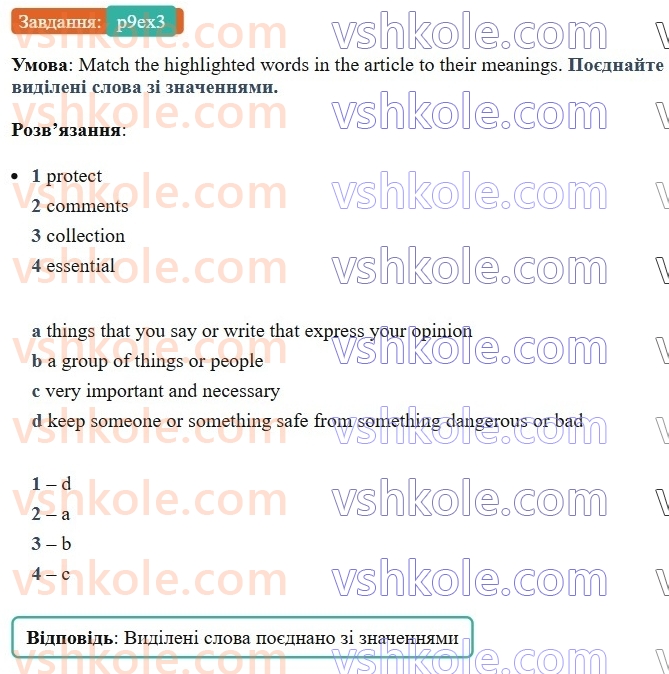 Завдання: p9ex3

vshkole.com vshkole.com

**Умова**: Match the highlighted words in the article to their meanings. **Поєднайте виділені слова зі значеннями.**

**Розв'язання**:

- **1** protect
**2** comments
**3** collection
**4** essential

**a** things that you say or write that express your opinion
**b** a group of things or people
**c** very important and necessary
**d** keep someone or something safe from something dangerous or bad

**1** – d
**2** – a
**3** – b
**4** – c

**Відповідь**: Виділені слова поєднано зі значеннями